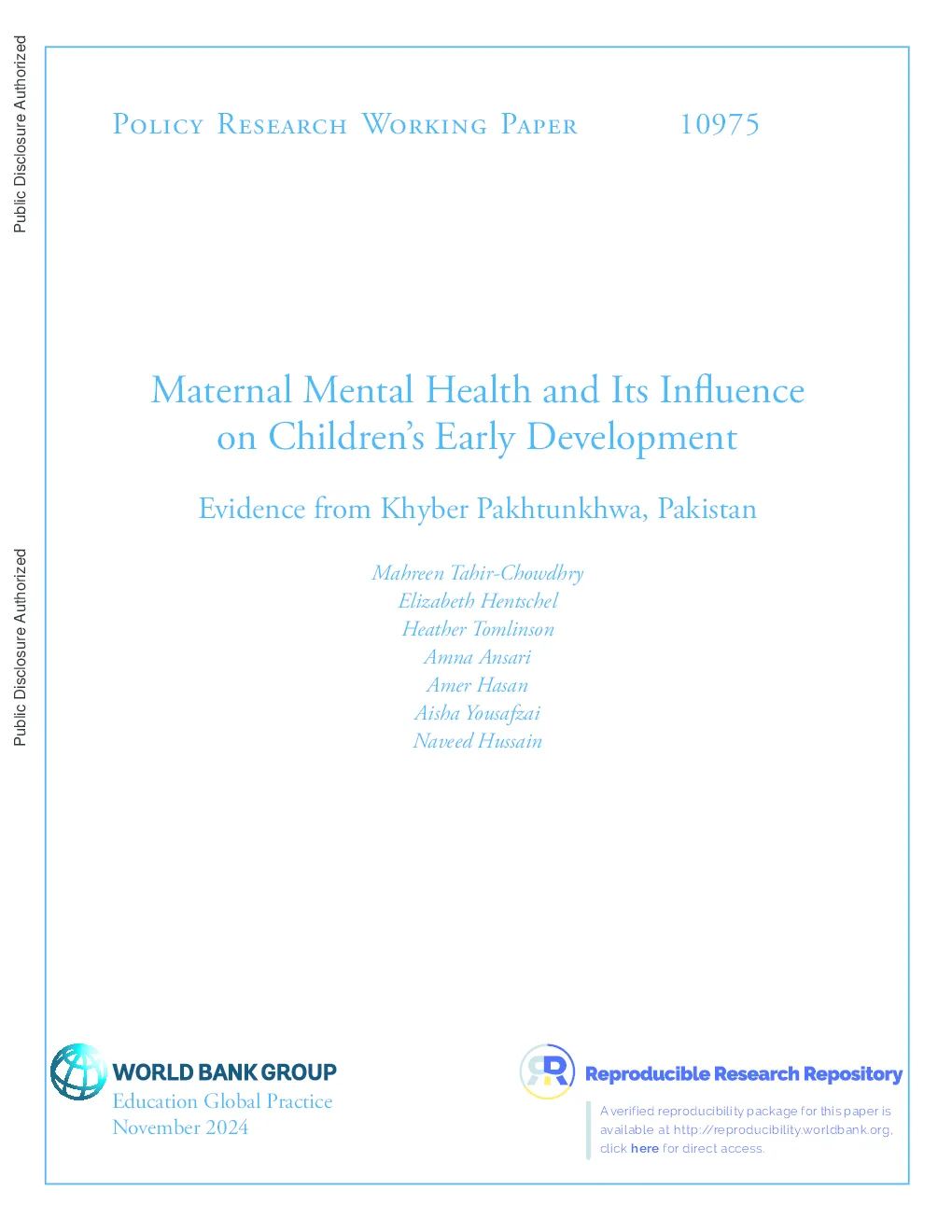 Public Disclosure Authorized

Public Disclosure Authorized

Policy Research Working Paper 10975

Maternal Mental Health and Its Influence on Children's Early Development

Evidence from Khyber Pakhtunkhwa, Pakistan

Mahreen Tahir-Chowdhry
Elizabeth Hentschel
Heather Tomlinson
Amna Ansari
Amer Hasan
Aisha Yousafzai
Naveed Hussain

WORLD BANK GROUP
Education Global Practice
November 2024

Reproducible Research Repository

A verified reproducibility package for this paper is available at http://reproducibility.worldbank.org, click here for direct access.